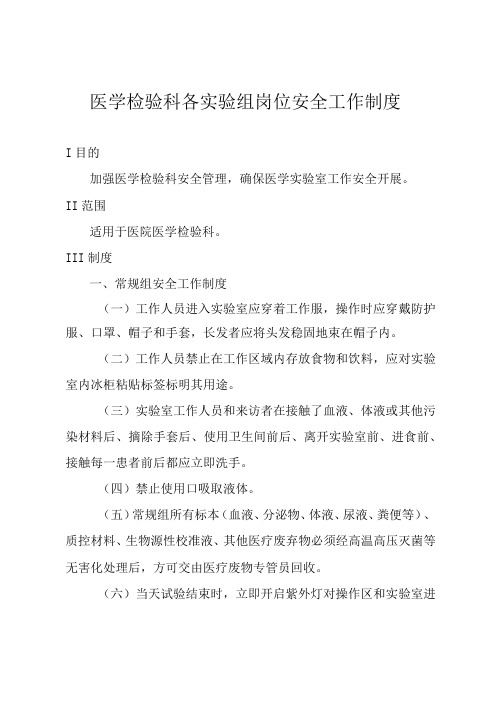 医学检验科各实验组岗位安全工作制度

I 目的

加强医学检验科安全管理，确保医学实验室工作安全开展。

II 范围

适用于医院医学检验科。

III 制度

一、常规组安全工作制度

（一）工作人员进入实验室应穿着工作服，操作时应穿戴防护服、口罩、帽子和手套，长发者应将头发稳固地束在帽子内。

（二）工作人员禁止在工作区域内存放食物和饮料，应对实验室内冰柜粘贴标签标明其用途。

（三）实验室工作人员和来访者在接触了血液、体液或其他污染材料后、摘除手套后、使用卫生间前后、离开实验室前、进食前、接触每一患者前后都应立即洗手。

（四）禁止使用口吸取液体。

（五）常规组所有标本（血液、分泌物、体液、尿液、粪便等）、质控材料、生物源性校准液、其他医疗废弃物必须经高温高压灭菌等无害化处理后，方可交由医疗废物专管员回收。

（六）当天试验结束时，立即开启紫外灯对操作区和实验室进